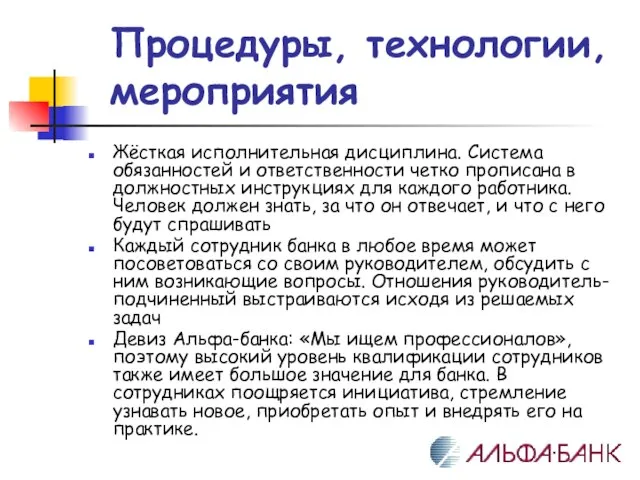 Процедуры, технологии, мероприятия

Жёсткая исполнительная дисциплина. Система обязанностей и ответственности четко прописана в должностных инструкциях для каждого работника. Человек должен знать, за что он отвечает, и что с него будут спрашивать

Каждый сотрудник банка в любое время может посоветоваться со своим руководителем, обсудить с ним возникающие вопросы. Отношения руководитель-подчиненный выстраиваются исходя из решаемых задач

Девиз Альфа-банка: «Мы ищем профессионалов», поэтому высокий уровень квалификации сотрудников также имеет большое значение для банка. В сотрудниках поощряется инициатива, стремление узнавать новое, приобретать опыт и внедрять его на практике.

АЛЬФА·БАНК